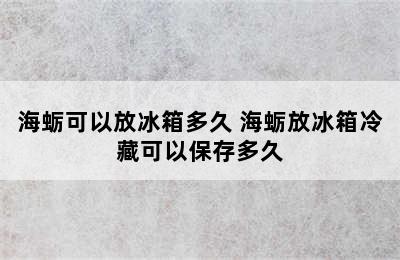 海蛎可以放冰箱多久 海蛎放冰箱冷藏可以保存多久